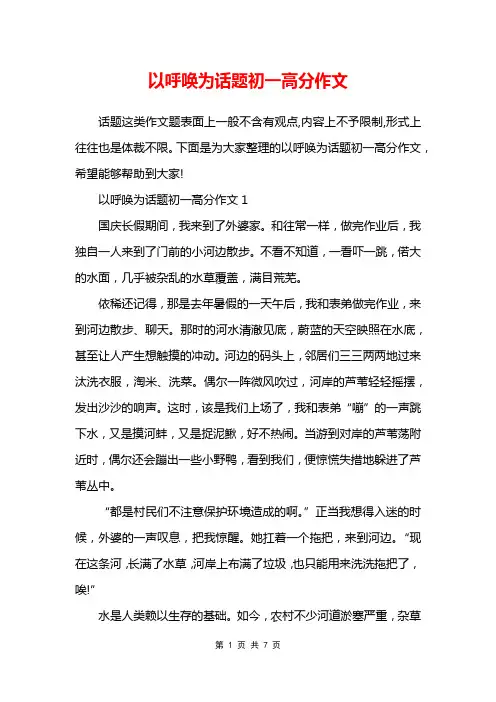 以呼唤为话题初一高分作文

话题这类作文题表面上一般不含有观点,内容上不予限制,形式上往往也是体裁不限。下面是为大家整理的以呼唤为话题初一高分作文，希望能够帮助到大家!

以呼唤为话题初一高分作文 1

国庆长假期间，我来到了外婆家。和往常一样，做完作业后，我独自一人来到了门前的小河边散步。不看不知道，一看吓一跳，偌大的水面，几乎被杂乱的水草覆盖，满目荒芜。

依稀还记得，那是去年暑假的一天午后，我和表弟做完作业，来到河边散步、聊天。那时的河水清澈见底，蔚蓝的天空映照在水底，甚至让人产生想触摸的冲动。河边的码头上，邻居们三三两两地过来汰洗衣服，淘米、洗菜。偶尔一阵微风吹过，河岸的芦苇轻轻摇摆，发出沙沙的响声。这时，该是我们上场了，我和表弟“嘣”的一声跳下水，又是摸河蚌，又是捉泥鳅，好不热闹。当游到对岸的芦苇荡附近时，偶尔还会蹦出一些小野鸭，看到我们，便惊慌失措地躲进了芦苇丛中。

“都是村民们不注意保护环境造成的啊。”正当我想得入迷的时候，外婆的一声叹息，把我惊醒。她扛着一个拖把，来到河边。“现在这条河,长满了水草,河岸上布满了垃圾,也只能用来洗洗拖把了，唉!”

水是人类赖以生存的基础。如今，农村不少河道淤塞严重，杂草

第 1 页 共 7 页